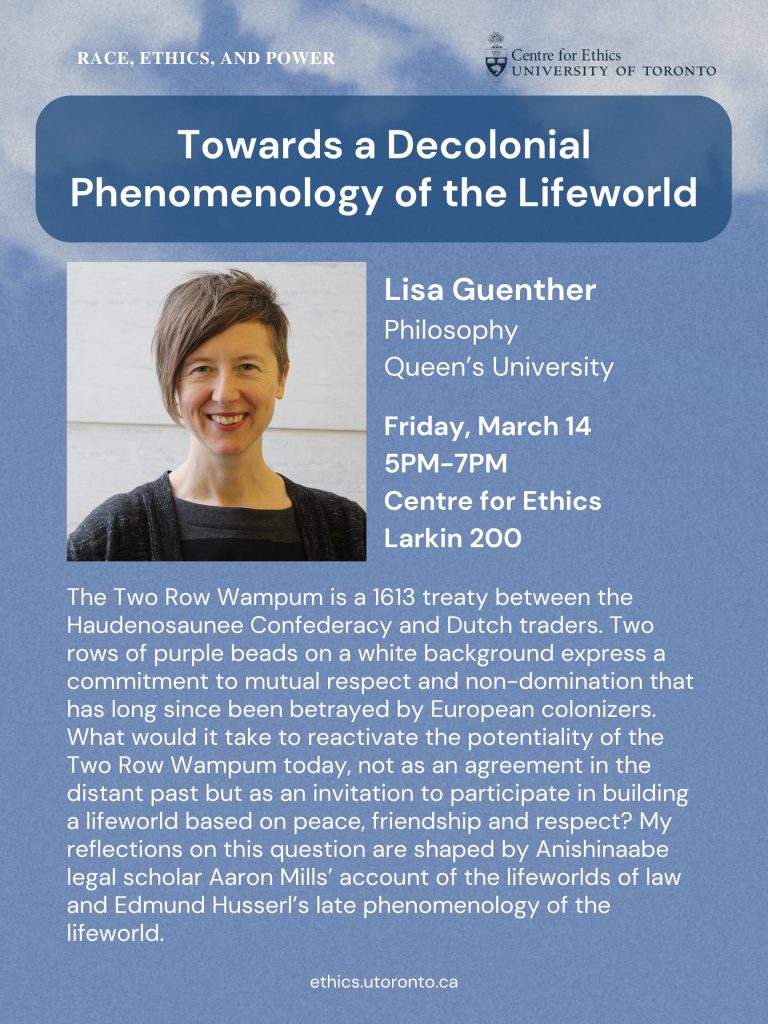 RACE, ETHICS, AND POWER

Centre for Ethics
UNIVERSITY OF TORONTO

Towards a Decolonial Phenomenology of the Lifeworld

Lisa Guenther
Philosophy
Queen's University

Friday, March 14
5PM-7PM
Centre for Ethics
Larkin 200

The Two Row Wampum is a 1613 treaty between the Haudenosaunee Confederacy and Dutch traders. Two rows of purple beads on a white background express a commitment to mutual respect and non-domination that has long since been betrayed by European colonizers. What would it take to reactivate the potentiality of the Two Row Wampum today, not as an agreement in the distant past but as an invitation to participate in building a lifeworld based on peace, friendship and respect? My reflections on this question are shaped by Anishinaabe legal scholar Aaron Mills' account of the lifeworlds of law and Edmund Husserl's late phenomenology of the lifeworld.

ethics.utoronto.ca